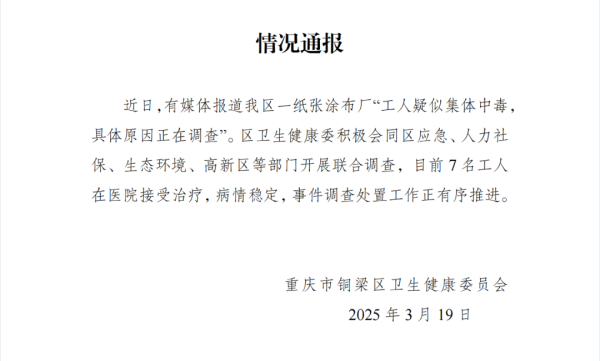 情况通报

近日,有媒体报道我区一纸张涂布厂“工人疑似集体中毒,具体原因正在调查”。区卫生健康委积极会同区应急、人力社保、生态环境、高新区等部门开展联合调查,目前7名工人在医院接受治疗,病情稳定,事件调查处置工作正有序推进。

重庆市铜梁区卫生健康委员会
2025年3月19日